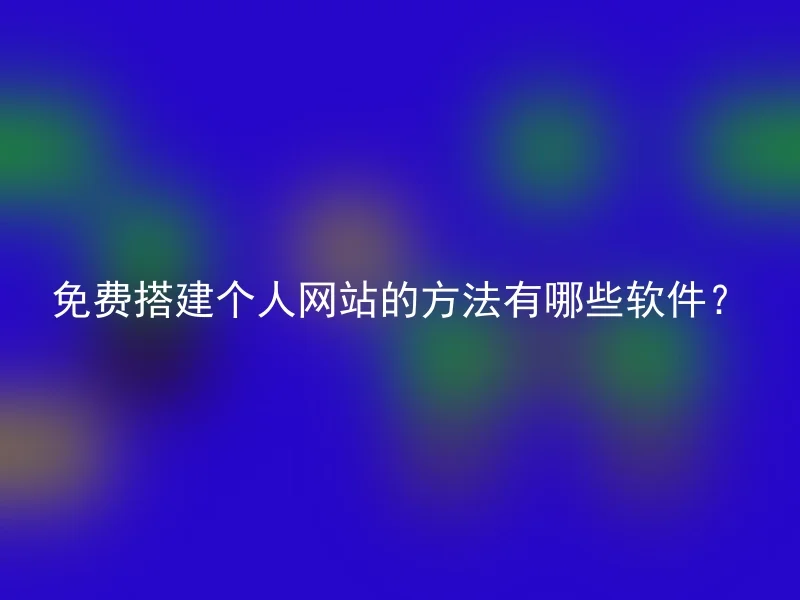 免费搭建个人网站的方法有哪些软件？